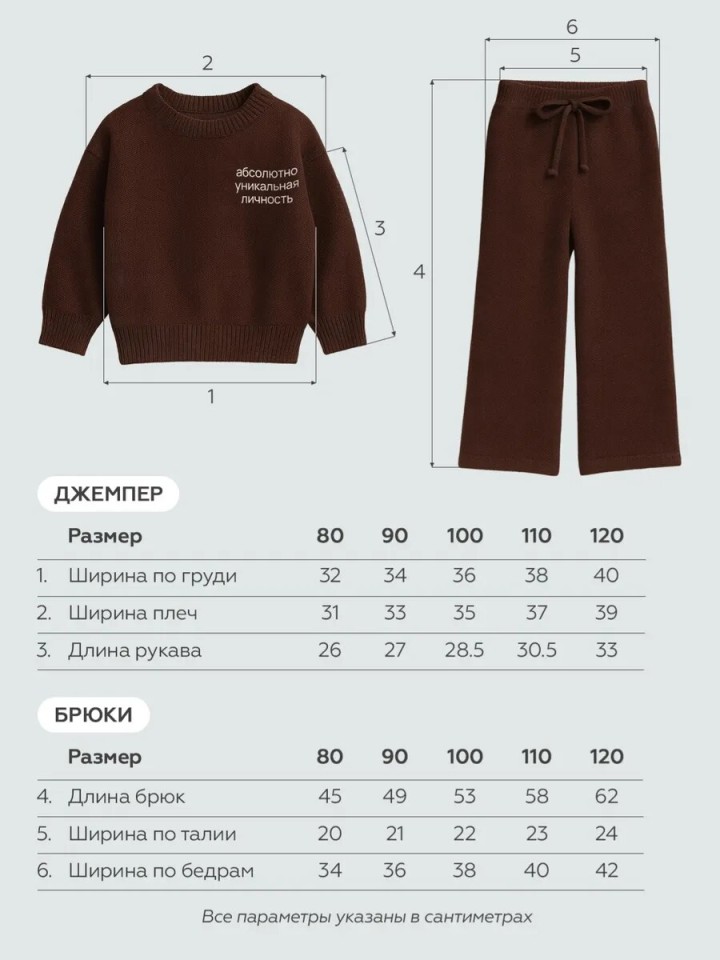 2

абсолютно уникальная личность

3

1

6

5

4

ДЖЕМПЕР

| | Размер | 80 | 90 | 100 | 110 | 120 |
|---|---|---|---|---|---|---|
| 1. | Ширина по груди | 32 | 34 | 36 | 38 | 40 |
| 2. | Ширина плеч | 31 | 33 | 35 | 37 | 39 |
| 3. | Длина рукава | 26 | 27 | 28.5 | 30.5 | 33 |

БРЮКИ

| | Размер | 80 | 90 | 100 | 110 | 120 |
|---|---|---|---|---|---|---|
| 4. | Длина брюк | 45 | 49 | 53 | 58 | 62 |
| 5. | Ширина по талии | 20 | 21 | 22 | 23 | 24 |
| 6. | Ширина по бедрам | 34 | 36 | 38 | 40 | 42 |

Все параметры указаны в сантиметрах